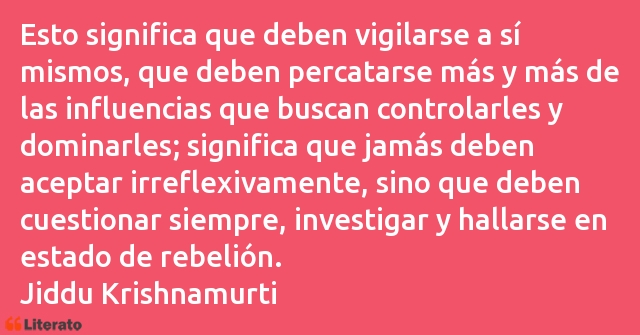 Esto significa que deben vigilarse a sí mismos, que deben percatarse más y más de las influencias que buscan controlarles y dominarles; significa que jamás deben aceptar irreflexivamente, sino que deben cuestionar siempre, investigar y hallarse en estado de rebelión.
Jiddu Krishnamurti

Literato